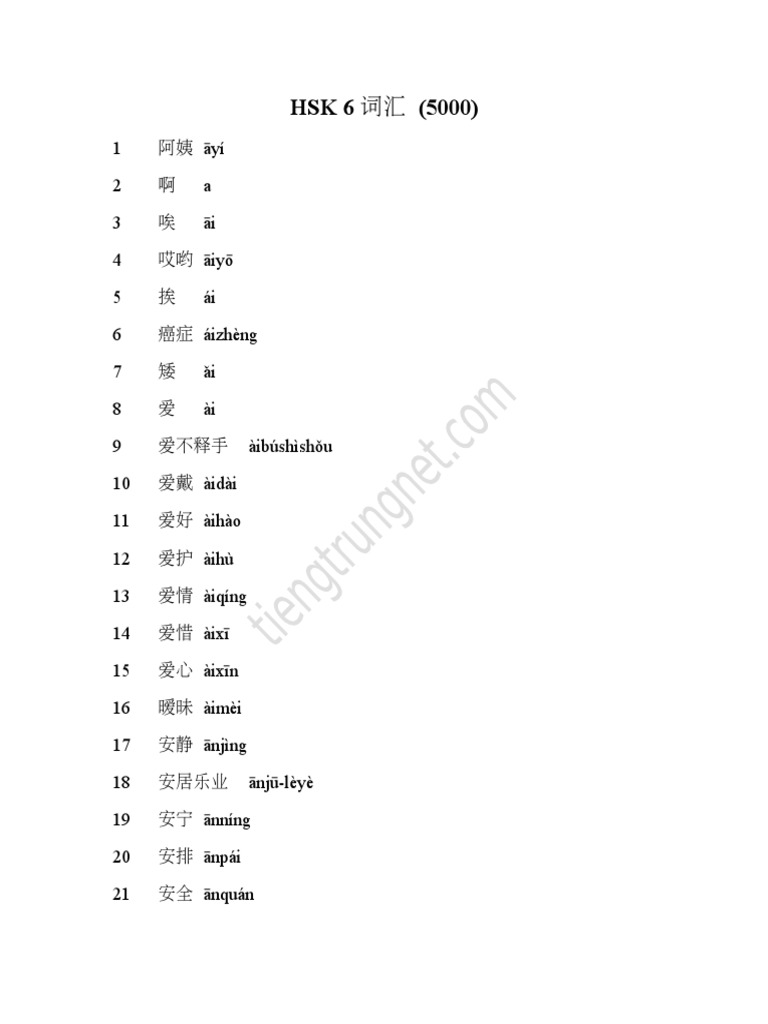 HSK 6 词汇 (5000)

1 阿姨 āyí
2 啊 a
3 唉 āi
4 哎哟 āiyō
5 挨 ái
6 癌症 áizhèng
7 矮 ǎi
8 爱 ài
9 爱不释手 àibúshìshǒu
10 爱戴 àidài
11 爱好 àihào
12 爱护 àihù
13 爱情 àiqíng
14 爱惜 àixī
15 爱心 àixīn
16 暧昧 àimèi
17 安静 ānjìng
18 安居乐业 ānjū-lèyè
19 安宁 ānníng
20 安排 ānpái
21 安全 ānquán

tiengtrungnet.com